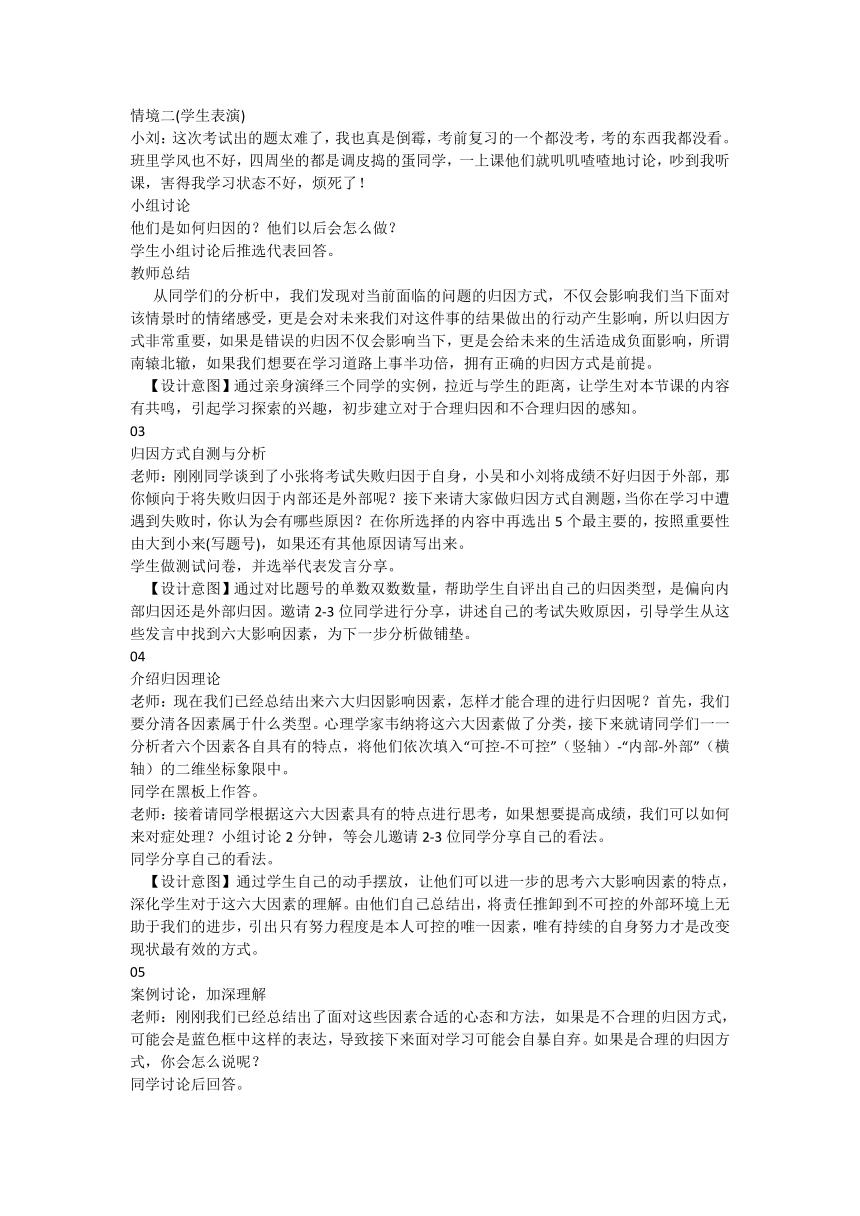 情境二(学生表演)
小刘：这次考试出的题太难了，我也真是倒霉，考前复习的一个都没考，考的东西我都没看。班里学风也不好，四周坐的都是调皮捣的蛋同学，一上课他们就叽叽喳喳地讨论，吵到我听课，害得我学习状态不好，烦死了！
小组讨论
他们是如何归因的？他们以后会怎么做？
学生小组讨论后推选代表回答。
教师总结
从同学们的分析中，我们发现对当前面临的问题的归因方式，不仅会影响我们当下面对该情景时的情绪感受，更是会对未来我们对这件事的结果做出的行动产生影响，所以归因方式非常重要，如果是错误的归因不仅会影响当下，更是会给未来的生活造成负面影响，所谓南辕北辙，如果我们想要在学习道路上事半功倍，拥有正确的归因方式是前提。
【设计意图】通过亲身演绎三个同学的实例，拉近与学生的距离，让学生对本节课的内容有共鸣，引起学习探索的兴趣，初步建立对于合理归因和不合理归因的感知。
03
归因方式自测与分析
老师：刚刚同学谈到了小张将考试失败归因于自身，小吴和小刘将成绩不好归因于外部，那你倾向于将失败归因于内部还是外部呢？接下来请大家做归因方式自测题，当你在学习中遭遇到失败时，你认为会有哪些原因？在你所选择的内容中再选出 5 个最主要的，按照重要性由大到小来(写题号)，如果还有其他原因请写出来。
学生做测试问卷，并选举代表发言分享。
【设计意图】通过对比题号的单数双数数量，帮助学生自评出自己的归因类型，是偏向内部归因还是外部归因。邀请 2-3 位同学进行分享，讲述自己的考试失败原因，引导学生从这些发言中找到六大影响因素，为下一步分析做铺垫。
04
介绍归因理论
老师：现在我们已经总结出来六大归因影响因素，怎样才能合理的进行归因呢？首先，我们要分清各因素属于什么类型。心理学家韦纳将这六大因素做了分类，接下来就请同学们一一分析者六个因素各自具有的特点，将他们依次填入“可控-不可控”（竖轴）-“内部-外部”（横轴）的二维坐标象限中。
同学在黑板上作答。
老师：接着请同学根据这六大因素具有的特点进行思考，如果想要提高成绩，我们可以如何来对症处理？小组讨论 2 分钟，等会儿邀请 2-3 位同学分享自己的看法。
同学分享自己的看法。
【设计意图】通过学生自己的动手摆放，让他们可以进一步的思考六大影响因素的特点，深化学生对于这六大因素的理解。由他们自己总结出，将责任推卸到不可控的外部环境上无助于我们的进步，引出只有努力程度是本人可控的唯一因素，唯有持续的自身努力才是改变现状最有效的方式。
05
案例讨论，加深理解
老师：刚刚我们已经总结出了面对这些因素合适的心态和方法，如果是不合理的归因方式，可能会是蓝色框中这样的表达，导致接下来面对学习可能会自暴自弃。如果是合理的归因方式，你会怎么说呢？
同学讨论后回答。